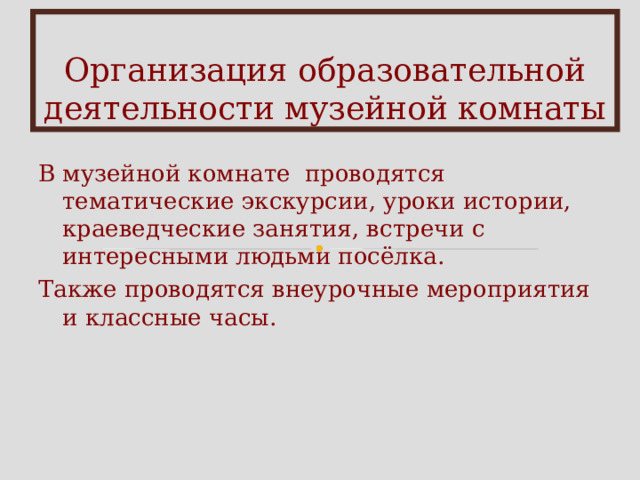 Организация образовательной деятельности музейной комнаты

В музейной комнате  проводятся тематические экскурсии, уроки истории, краеведческие занятия, встречи с интересными людьми посёлка.

Также проводятся внеурочные мероприятия и классные часы.